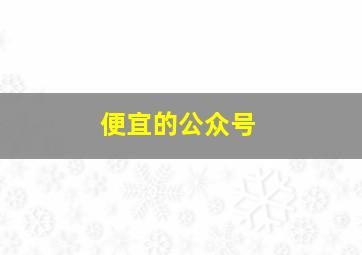 便宜的公众号